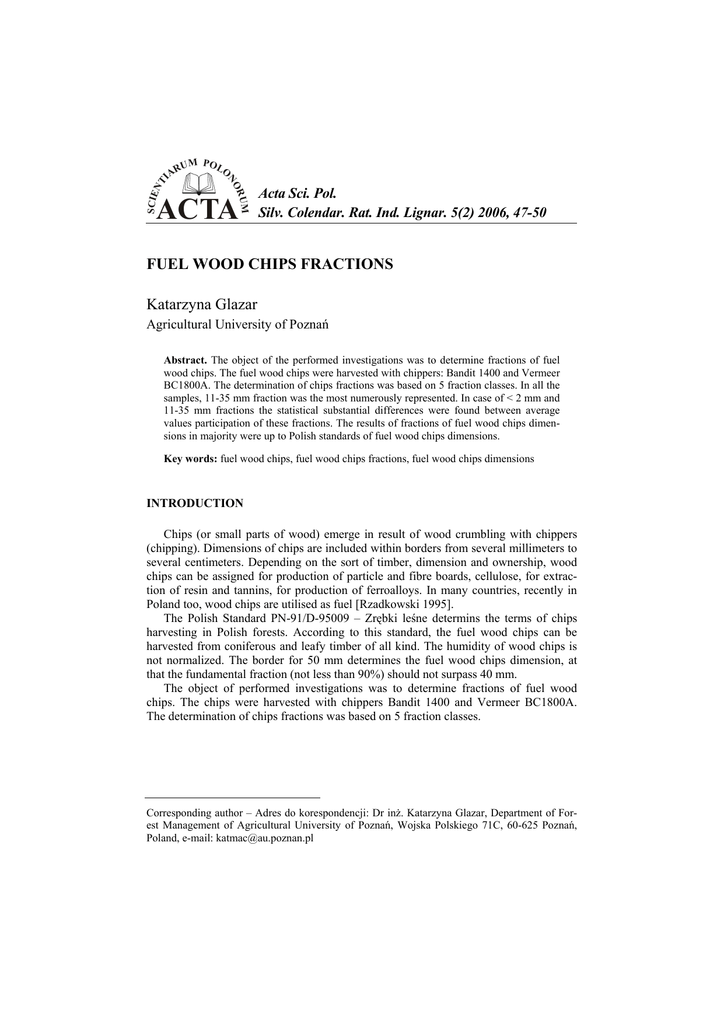 SCIENTIARUM POLONORUM
ACTA

Acta Sci. Pol.
Silv. Colendar. Rat. Ind. Lignar. 5(2) 2006, 47-50

FUEL WOOD CHIPS FRACTIONS

Katarzyna Glazar
Agricultural University of Poznań

Abstract. The object of the performed investigations was to determine fractions of fuel wood chips. The fuel wood chips were harvested with chippers: Bandit 1400 and Vermeer BC1800A. The determination of chips fractions was based on 5 fraction classes. In all the samples, 11-35 mm fraction was the most numerously represented. In case of < 2 mm and 11-35 mm fractions the statistical substantial differences were found between average values participation of these fractions. The results of fractions of fuel wood chips dimensions in majority were up to Polish standards of fuel wood chips dimensions.

Key words: fuel wood chips, fuel wood chips fractions, fuel wood chips dimensions

INTRODUCTION

Chips (or small parts of wood) emerge in result of wood crumbling with chippers (chipping). Dimensions of chips are included within borders from several millimeters to several centimeters. Depending on the sort of timber, dimension and ownership, wood chips can be assigned for production of particle and fibre boards, cellulose, for extraction of resin and tannins, for production of ferroalloys. In many countries, recently in Poland too, wood chips are utilised as fuel [Rzadkowski 1995].

The Polish Standard PN-91/D-95009 – Zrębki leśne determins the terms of chips harvesting in Polish forests. According to this standard, the fuel wood chips can be harvested from coniferous and leafy timber of all kind. The humidity of wood chips is not normalized. The border for 50 mm determines the fuel wood chips dimension, at that the fundamental fraction (not less than 90%) should not surpass 40 mm.

The object of performed investigations was to determine fractions of fuel wood chips. The chips were harvested with chippers Bandit 1400 and Vermeer BC1800A. The determination of chips fractions was based on 5 fraction classes.

Corresponding author – Adres do korespondencji: Dr inż. Katarzyna Glazar, Department of Forest Management of Agricultural University of Poznań, Wojska Polskiego 71C, 60-625 Poznań, Poland, e-mail: katmac@au.poznan.pl